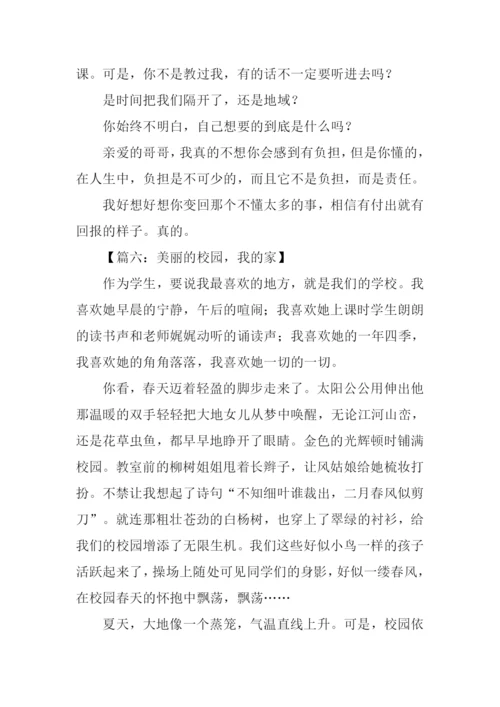 课。可是，你不是教过我，有的话不一定要听进去吗？

是时间把我们隔开了，还是地域？

你始终不明白，自己想要的到底是什么吗？

亲爱的哥哥，我真的不想你会感到有负担，但是你懂的，在人生中，负担是不可少的，而且它不是负担，而是责任。

我好想好想你变回那个不懂太多的事，相信有付出就有回报的样子。真的。

【篇六：美丽的校园，我的家】

作为学生，要说我最喜欢的地方，就是我们的学校。我喜欢她早晨的宁静，午后的喧闹；我喜欢她上课时学生朗朗的读书声和老师娓娓动听的诵读声；我喜欢她的一年四季，我喜欢她的角角落落，我喜欢她一切的一切。

你看，春天迈着轻盈的脚步走来了。太阳公公用伸出他那温暖的双手轻轻把大地女儿从梦中唤醒，无论江河山峦，还是花草虫鱼，都早早地睁开了眼睛。金色的光辉顿时铺满校园。教室前的柳树姐姐甩着长辫子，让风姑娘给她梳妆打扮。不禁让我想起了诗句“不知细叶谁裁出，二月春风似剪刀”。就连那粗壮苍劲的白杨树，也穿上了翠绿的衬衫，给我们的校园增添了无限生机。我们这些好似小鸟一样的孩子活跃起来了，操场上随处可见同学们的身影，好似一缕春风，在校园春天的怀抱中飘荡，飘荡……

夏天，大地像一个蒸笼，气温直线上升。可是，校园依